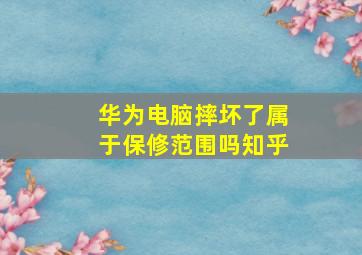 华为电脑摔坏了属于保修范围吗知乎